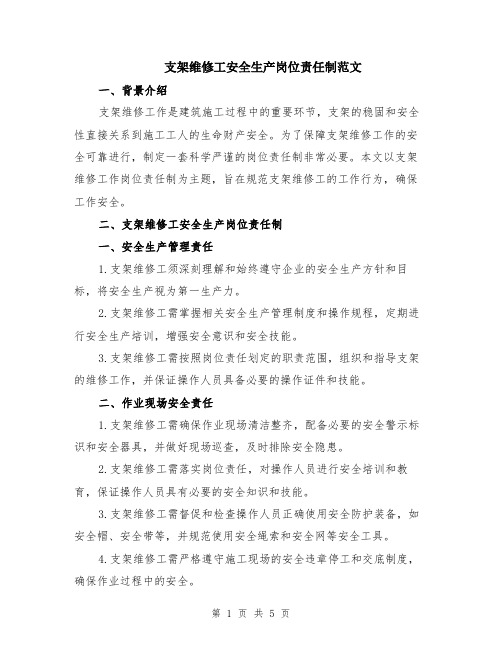 支架维修工安全生产岗位责任制范文

一、背景介绍

支架维修工作是建筑施工过程中的重要环节，支架的稳固和安全性直接关系到施工工人的生命财产安全。为了保障支架维修工作的安全可靠进行，制定一套科学严谨的岗位责任制非常必要。本文以支架维修工作岗位责任制为主题，旨在规范支架维修工的工作行为，确保工作安全。

二、支架维修工安全生产岗位责任制

一、安全生产管理责任

1.支架维修工须深刻理解和始终遵守企业的安全生产方针和目标，将安全生产视为第一生产力。

2.支架维修工需掌握相关安全生产管理制度和操作规程，定期进行安全生产培训，增强安全意识和安全技能。

3.支架维修工需按照岗位责任划定的职责范围，组织和指导支架的维修工作，并保证操作人员具备必要的操作证件和技能。

二、作业现场安全责任

1.支架维修工需确保作业现场清洁整齐，配备必要的安全警示标识和安全器具，并做好现场巡查，及时排除安全隐患。

2.支架维修工需落实岗位责任，对操作人员进行安全培训和教育，保证操作人员具有必要的安全知识和技能。

3.支架维修工需督促和检查操作人员正确使用安全防护装备，如安全帽、安全带等，并规范使用安全绳索和安全网等安全工具。

4.支架维修工需严格遵守施工现场的安全违章停工和交底制度，确保作业过程中的安全。

第 1 页 共 5 页